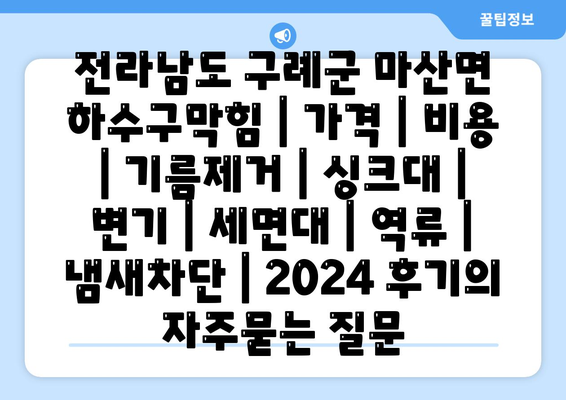 꿀팁정보

전라남도 구례군 마산면 하수구막힘 | 가격 | 비용 | 기름제거 | 싱크대 | 변기 | 세면대 | 역류 | 냄새차단 | 2024 후기의 자주묻는 질문